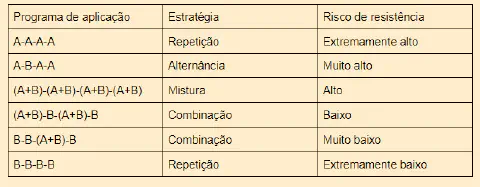 | Programa de aplicação | Estratégia | Risco de resistência |
|---|---|---|
| A-A-A-A | Repetição | Extremamente alto |
| A-B-A-A | Alternância | Muito alto |
| (A+B)-(A+B)-(A+B)-(A+B) | Mistura | Alto |
| (A+B)-B-(A+B)-B | Combinação | Baixo |
| B-B-(A+B)-B | Combinação | Muito baixo |
| B-B-B-B | Repetição | Extremamente baixo |